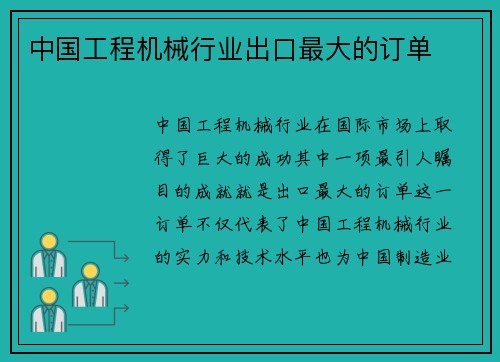 中国工程机械行业出口最大的订单

中国工程机械行业在国际市场上取得了巨大的成功其中一项最引人瞩目的成就就是出口最大的订单这一订单不仅代表了中国工程机械行业的实力和技术水平也为中国制造业